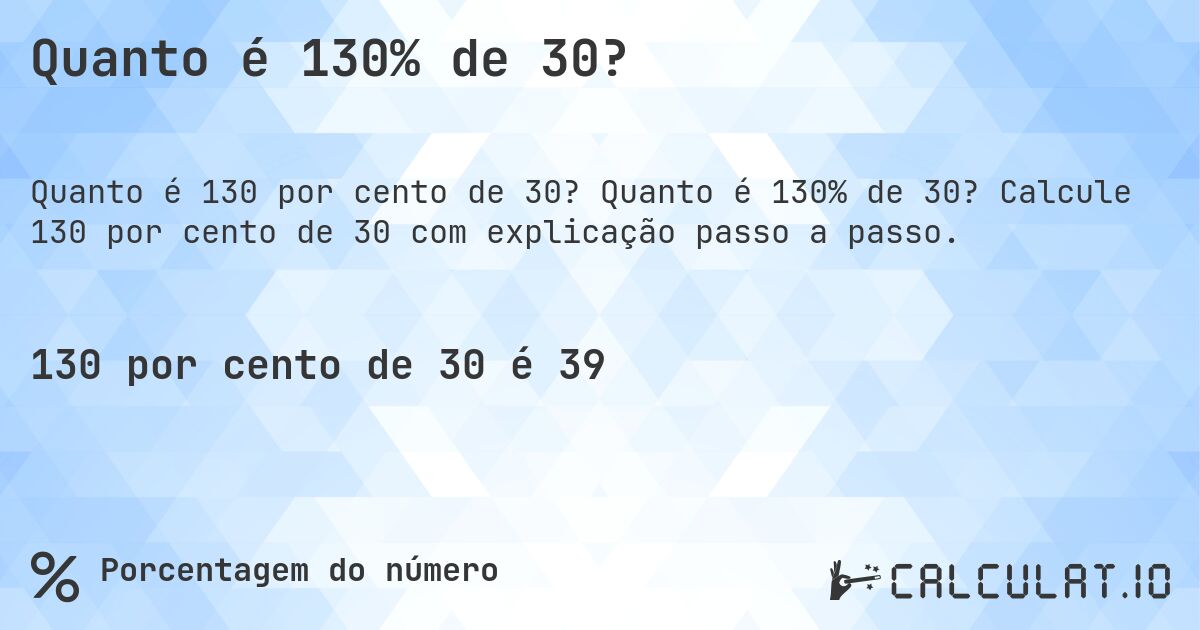 Quanto é 130% de 30?

Quanto é 130 por cento de 30? Quanto é 130% de 30? Calcule 130 por cento de 30 com explicação passo a passo.

130 por cento de 30 é 39

% Porcentagem do número

CALCULAT.IO